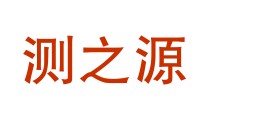 测之源